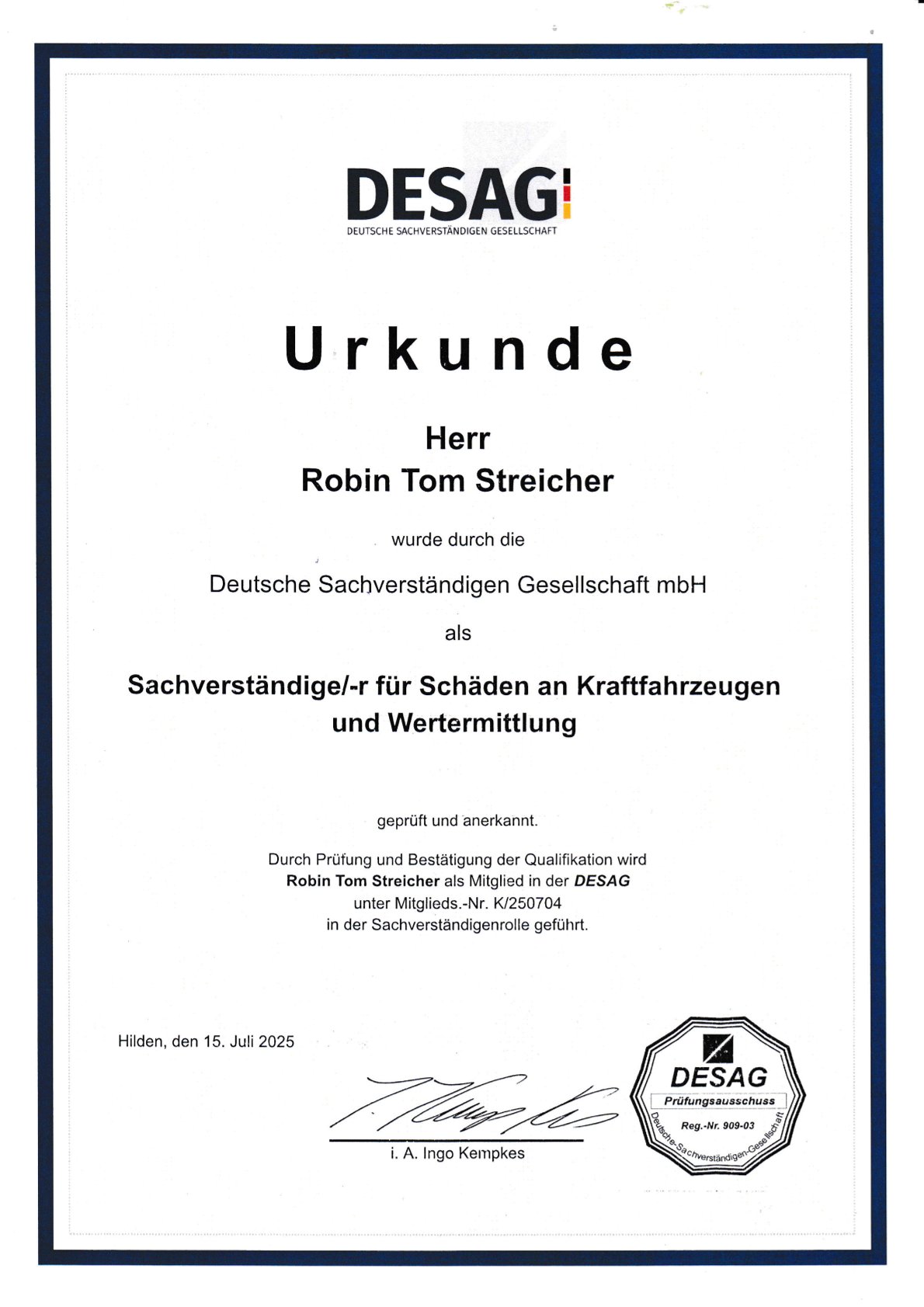 DESAG
DEUTSCHE SACHVERSTÄNDIGEN GESELLSCHAFT

Urkunde

Herr
Robin Tom Streicher

wurde durch die

Deutsche Sachverständigen Gesellschaft mbH

als

Sachverständige/-r für Schäden an Kraftfahrzeugen und Wertermittlung

geprüft und anerkannt.

Durch Prüfung und Bestätigung der Qualifikation wird Robin Tom Streicher als Mitglied in der DESAG unter Mitglieds.-Nr. K/250704 in der Sachverständigenrolle geführt.

Hilden, den 15. Juli 2025

i. A. Ingo Kempkes

DESAG
Prüfungsausschuss
Reg.-Nr. 909-03
Deutsche-Sachverständigen-Gesellschaft